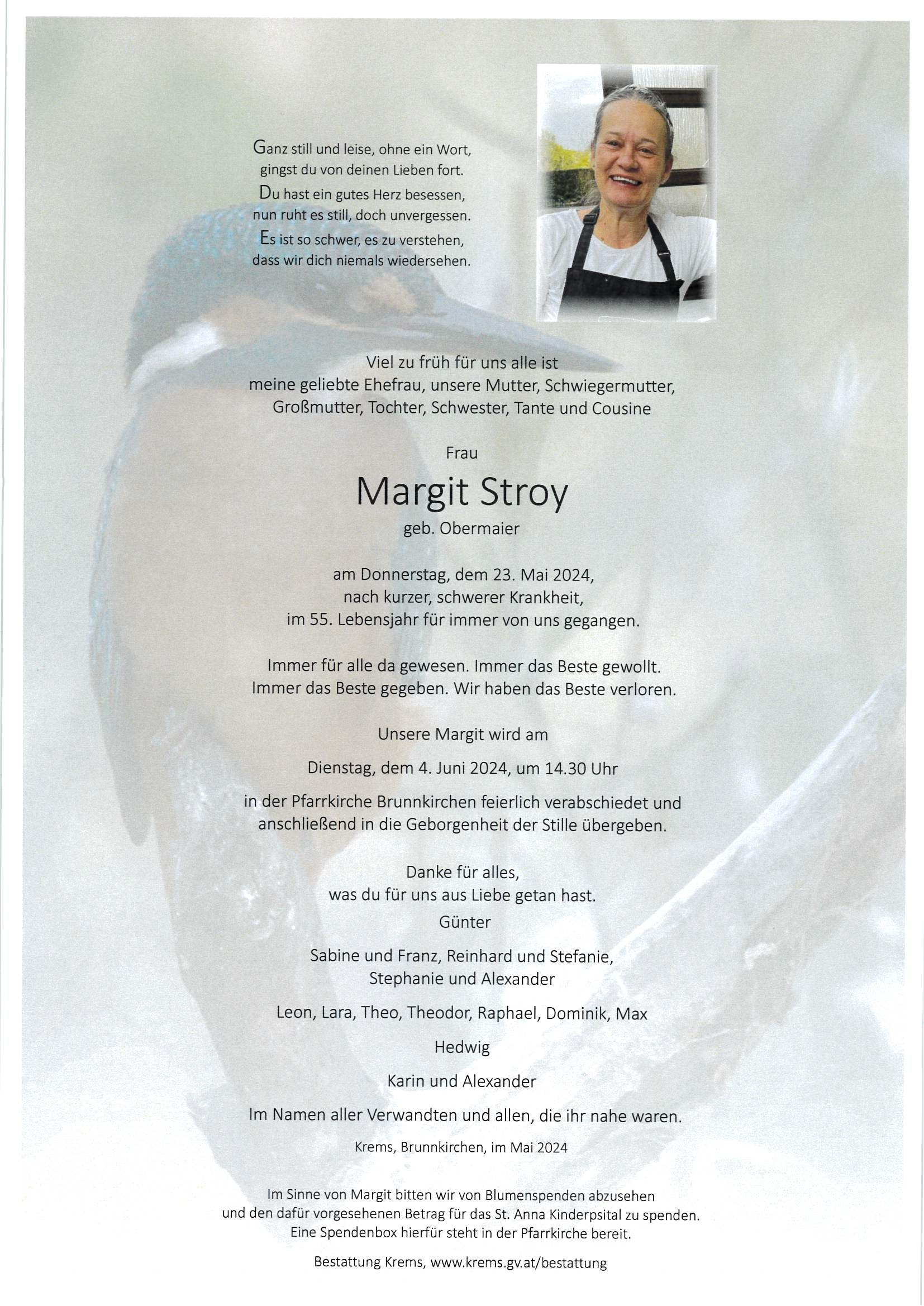 Ganz still und leise, ohne ein Wort,
gingst du von deinen Lieben fort.
Du hast ein gutes Herz besessen,
nun ruht es still, doch unvergessen.
Es ist so schwer, es zu verstehen,
dass wir dich niemals wiedersehen.

Viel zu früh für uns alle ist
meine geliebte Ehefrau, unsere Mutter, Schwiegermutter,
Großmutter, Tochter, Schwester, Tante und Cousine

Frau

Margit Stroy

geb. Obermaier

am Donnerstag, dem 23. Mai 2024,
nach kurzer, schwerer Krankheit,
im 55. Lebensjahr für immer von uns gegangen.

Immer für alle da gewesen. Immer das Beste gewollt.
Immer das Beste gegeben. Wir haben das Beste verloren.

Unsere Margit wird am

Dienstag, dem 4. Juni 2024, um 14.30 Uhr

in der Pfarrkirche Brunnkirchen feierlich verabschiedet und
anschließend in die Geborgenheit der Stille übergeben.

Danke für alles,
was du für uns aus Liebe getan hast.

Günter

Sabine und Franz, Reinhard und Stefanie,
Stephanie und Alexander

Leon, Lara, Theo, Theodor, Raphael, Dominik, Max

Hedwig

Karin und Alexander

Im Namen aller Verwandten und allen, die ihr nahe waren.

Krems, Brunnkirchen, im Mai 2024

Im Sinne von Margit bitten wir von Blumenspenden abzusehen
und den dafür vorgesehenen Betrag für das St. Anna Kinderpsital zu spenden.
Eine Spendenbox hierfür steht in der Pfarrkirche bereit.

Bestattung Krems, www.krems.gv.at/bestattung